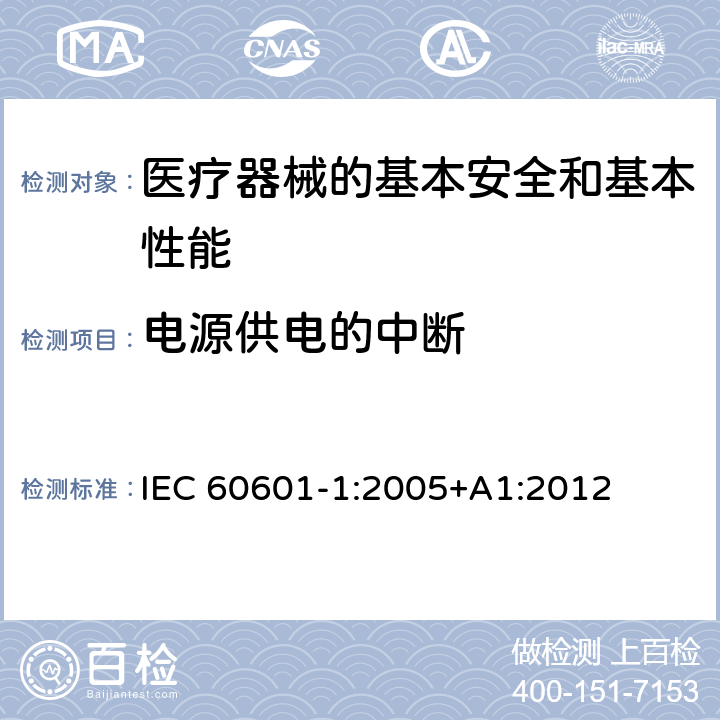 MA CNAS AL ilac-MRA

检测对象： 医疗器械的基本安全和基本性能

检测项目： 电源供电的中断

检测标准： IEC 60601-1:2005+A1:2012

百检
Baijiantest.com

做检测 上百检
400-151-7153